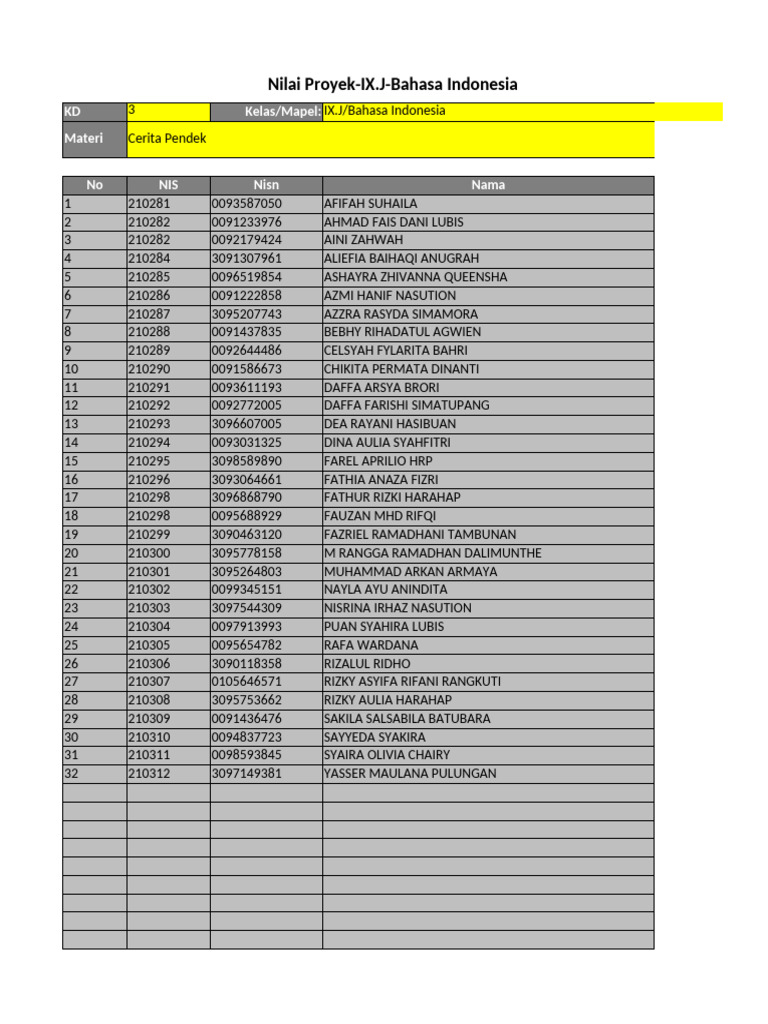 Nilai Proyek-IX.J-Bahasa Indonesia

KD 3 Kelas/Mapel: IX.J/Bahasa Indonesia
Materi Cerita Pendek

| No | NIS | Nisn | Nama |
|---|---|---|---|
| 1 | 210281 | 0093587050 | AFIFAH SUHAILA |
| 2 | 210282 | 0091233976 | AHMAD FAIS DANI LUBIS |
| 3 | 210282 | 0092179424 | AINI ZAHWAH |
| 4 | 210284 | 3091307961 | ALIEFIA BAIHAQI ANUGRAH |
| 5 | 210285 | 0096519854 | ASHAYRA ZHIVANNA QUEENSHA |
| 6 | 210286 | 0091222858 | AZMI HANIF NASUTION |
| 7 | 210287 | 3095207743 | AZZRA RASYDA SIMAMORA |
| 8 | 210288 | 0091437835 | BEBHY RIHADATUL AGWIEN |
| 9 | 210289 | 0092644486 | CELSYAH FYLARITA BAHRI |
| 10 | 210290 | 0091586673 | CHIKITA PERMATA DINANTI |
| 11 | 210291 | 0093611193 | DAFFA ARSYA BRORI |
| 12 | 210292 | 0092772005 | DAFFA FARISHI SIMATUPANG |
| 13 | 210293 | 3096607005 | DEA RAYANI HASIBUAN |
| 14 | 210294 | 0093031325 | DINA AULIA SYAHFITRI |
| 15 | 210295 | 3098589890 | FAREL APRILIO HRP |
| 16 | 210296 | 3093064661 | FATHIA ANAZA FIZRI |
| 17 | 210298 | 3096868790 | FATHUR RIZKI HARAHAP |
| 18 | 210298 | 0095688929 | FAUZAN MHD RIFQI |
| 19 | 210299 | 3090463120 | FAZRIEL RAMADHANI TAMBUNAN |
| 20 | 210300 | 3095778158 | M RANGGA RAMADHAN DALIMUNTHE |
| 21 | 210301 | 3095264803 | MUHAMMAD ARKAN ARMAYA |
| 22 | 210302 | 0099345151 | NAYLA AYU ANINDITA |
| 23 | 210303 | 3097544309 | NISRINA IRHAZ NASUTION |
| 24 | 210304 | 0097913993 | PUAN SYAHIRA LUBIS |
| 25 | 210305 | 0095654782 | RAFA WARDANA |
| 26 | 210306 | 3090118358 | RIZALUL RIDHO |
| 27 | 210307 | 0105646571 | RIZKY ASYIFA RIFANI RANGKUTI |
| 28 | 210308 | 3095753662 | RIZKY AULIA HARAHAP |
| 29 | 210309 | 0091436476 | SAKILA SALSABILA BATUBARA |
| 30 | 210310 | 0094837723 | SAYYEDA SYAKIRA |
| 31 | 210311 | 0098593845 | SYAIRA OLIVIA CHAIRY |
| 32 | 210312 | 3097149381 | YASSER MAULANA PULUNGAN |